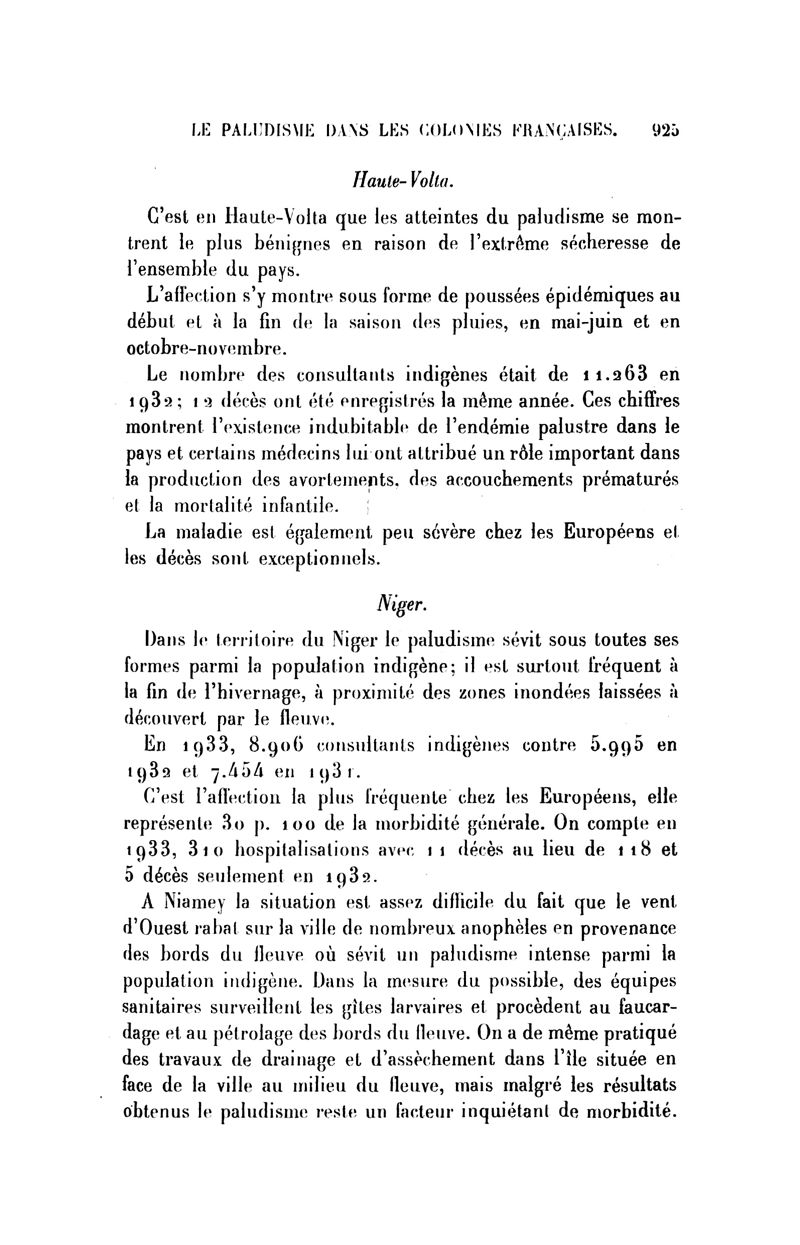 LE PALUDISME DANS LES COLONIES FRANÇAISES. 925

Haute-Volta.

C'est en Haute-Volta que les atteintes du paludisme se montrent le plus bénignes en raison de l'extrême sécheresse de l'ensemble du pays.

L'affection s'y montre sous forme de poussées épidémiques au début et à la fin de la saison des pluies, en mai-juin et en octobre-novembre.

Le nombre des consultants indigènes était de 11.263 en 1932; 12 décès ont été enregistrés la même année. Ces chiffres montrent l'existence indubitable de l'endémie palustre dans le pays et certains médecins lui ont attribué un rôle important dans la production des avortements, des accouchements prématurés et la mortalité infantile.

La maladie est également peu sévère chez les Européens et les décès sont exceptionnels.

Niger.

Dans le territoire du Niger le paludisme sévit sous toutes ses formes parmi la population indigène; il est surtout fréquent à la fin de l'hivernage, à proximité des zones inondées laissées à découvert par le fleuve.

En 1933, 8.906 consultants indigènes contre 5.995 en 1932 et 7.454 en 1931.

C'est l'affection la plus fréquente chez les Européens, elle représente 30 p. 100 de la morbidité générale. On compte en 1933, 310 hospitalisations avec 11 décès au lieu de 118 et 5 décès seulement en 1932.

A Niamey la situation est assez difficile du fait que le vent d'Ouest rabat sur la ville de nombreux anophèles en provenance des bords du fleuve où sévit un paludisme intense parmi la population indigène. Dans la mesure du possible, des équipes sanitaires surveillent les gîtes larvaires et procèdent au faucardage et au pétrolage des bords du fleuve. On a de même pratiqué des travaux de drainage et d'assèchement dans l'île située en face de la ville au milieu du fleuve, mais malgré les résultats obtenus le paludisme reste un facteur inquiétant de morbidité.